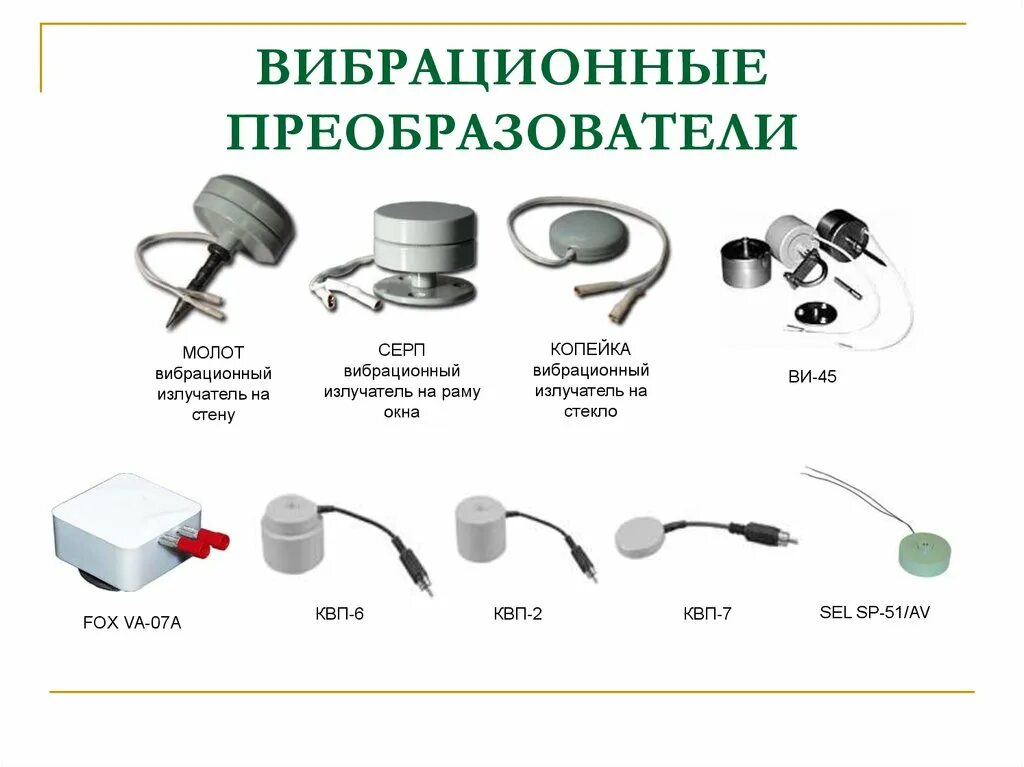 ВИБРАЦИОННЫЕ ПРЕОБРАЗОВАТЕЛИ

МОЛОТ
вибрационный
излучатель на
стену

СЕРП
вибрационный
излучатель на раму
окна

КОПЕЙКА
вибрационный
излучатель на
стекло

ВИ-45

FOX VA-07A

КВП-6

КВП-2

КВП-7

SEL SP-51/AV